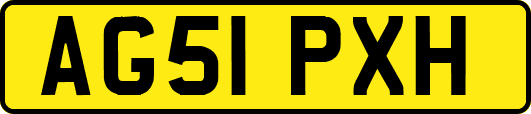 AG51 PXH